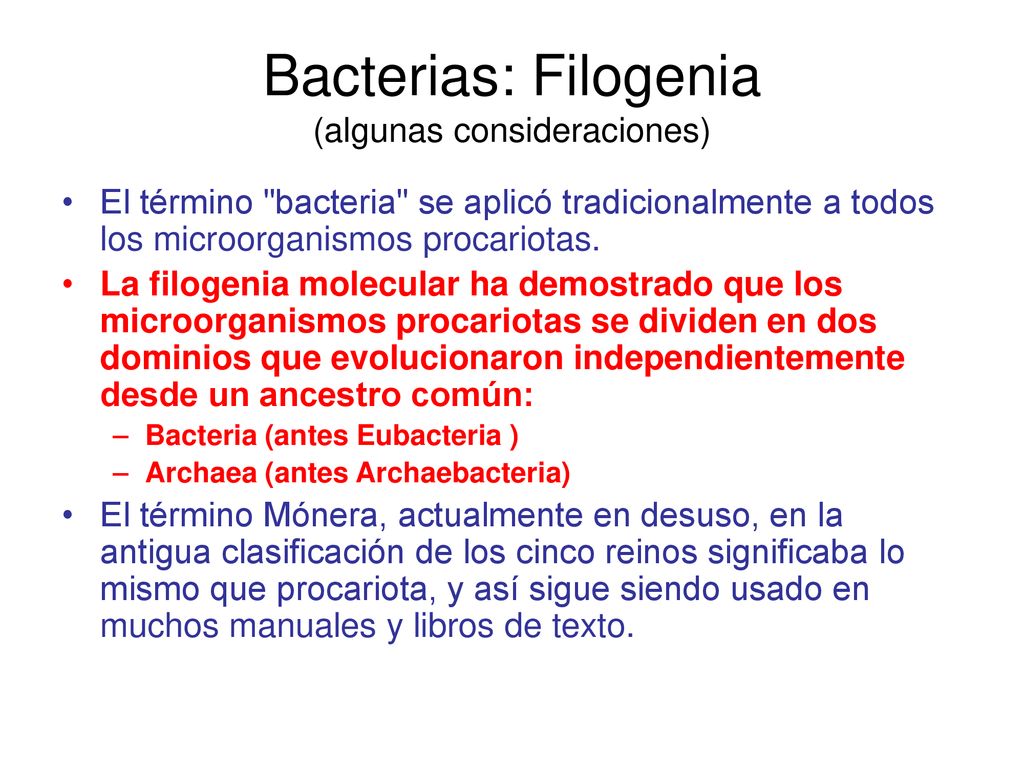 Bacterias: Filogenia
(algunas consideraciones)

• El término "bacteria" se aplicó tradicionalmente a todos los microorganismos procariotas.

• La filogenia molecular ha demostrado que los microorganismos procariotas se dividen en dos dominios que evolucionaron independientemente desde un ancestro común:
– Bacteria (antes Eubacteria )
– Archaea (antes Archaebacteria)

• El término Mónera, actualmente en desuso, en la antigua clasificación de los cinco reinos significaba lo mismo que procariota, y así sigue siendo usado en muchos manuales y libros de texto.